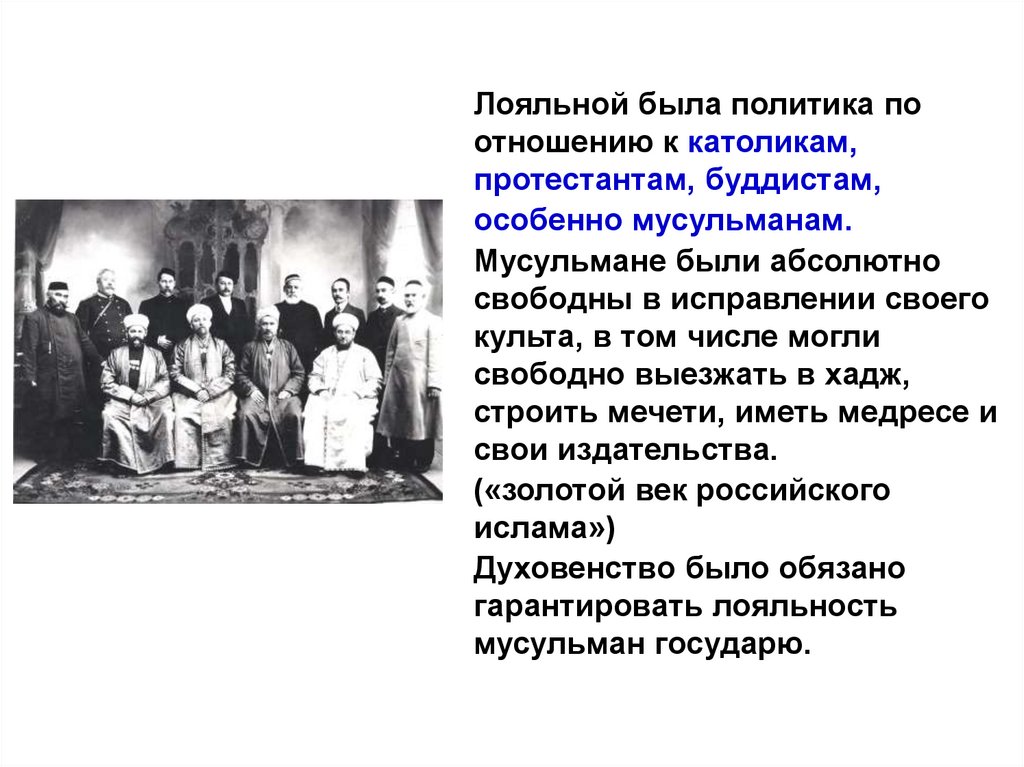 Лояльной была политика по отношению к католикам, протестантам, буддистам, особенно мусульманам.

Мусульмане были абсолютно свободны в исправлении своего культа, в том числе могли свободно выезжать в хадж, строить мечети, иметь медресе и свои издательства.

(«золотой век российского ислама»)

Духовенство было обязано гарантировать лояльность мусульман государю.